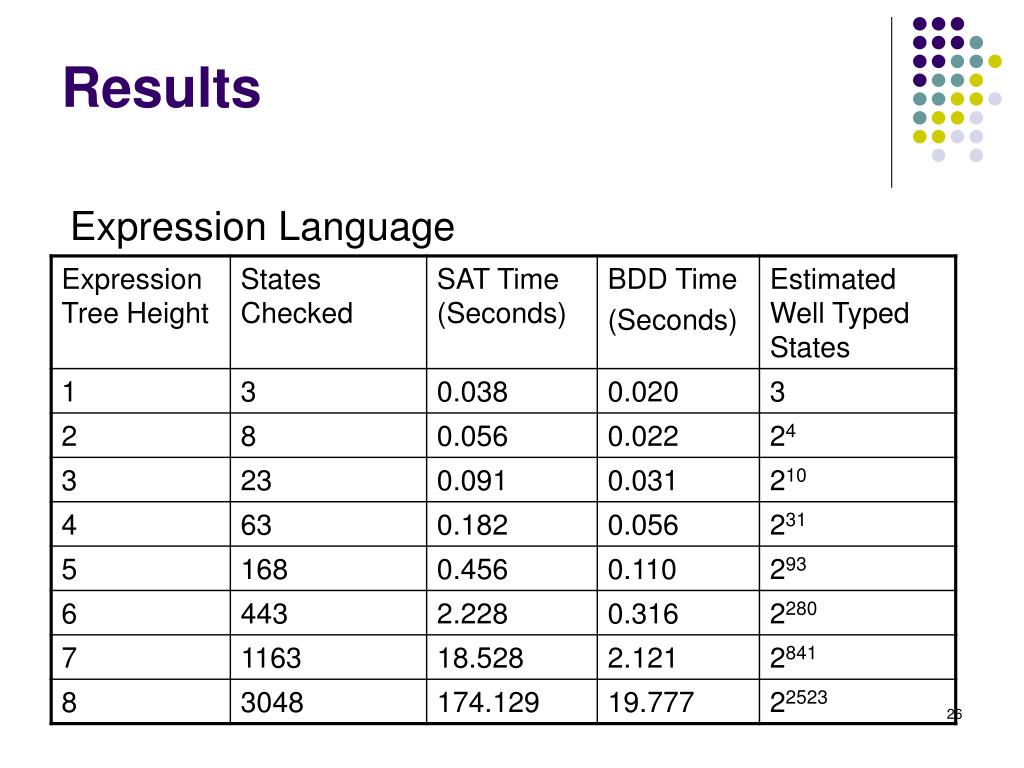 Results

Expression Language

| Expression Tree Height | States Checked | SAT Time (Seconds) | BDD Time (Seconds) | Estimated Well Typed States |
|---|---|---|---|---|
| 1 | 3 | 0.038 | 0.020 | 3 |
| 2 | 8 | 0.056 | 0.022 | $2^{4}$ |
| 3 | 23 | 0.091 | 0.031 | $2^{10}$ |
| 4 | 63 | 0.182 | 0.056 | $2^{31}$ |
| 5 | 168 | 0.456 | 0.110 | $2^{93}$ |
| 6 | 443 | 2.228 | 0.316 | $2^{280}$ |
| 7 | 1163 | 18.528 | 2.121 | $2^{841}$ |
| 8 | 3048 | 174.129 | 19.777 | $2^{2523}$ |

26